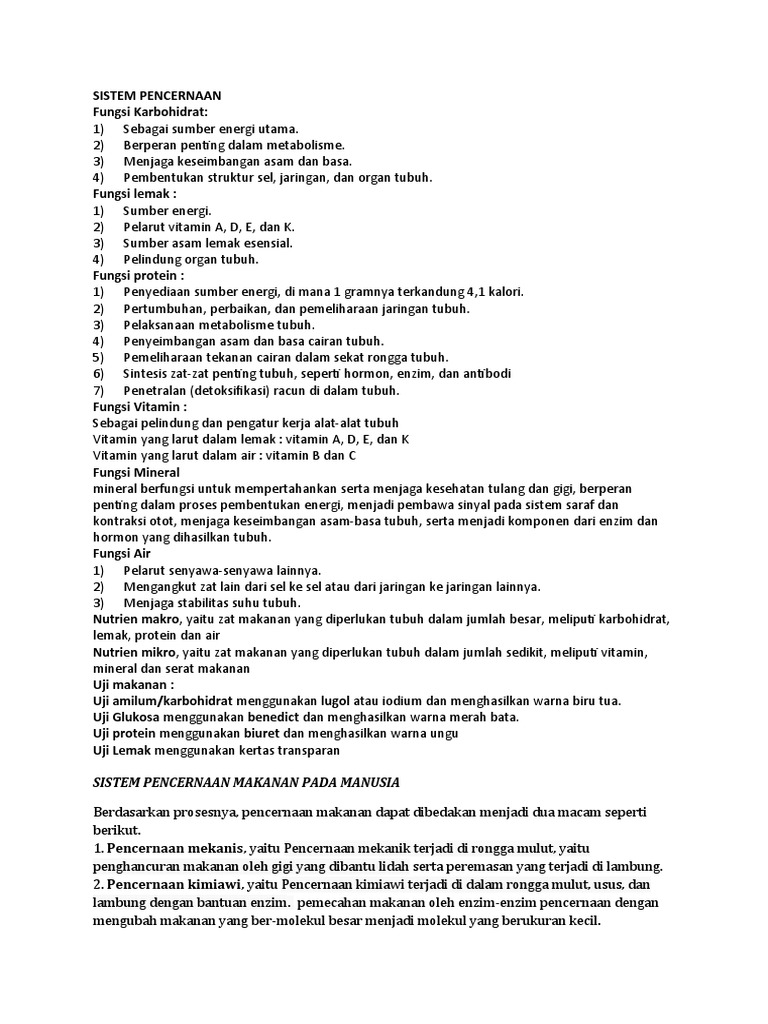 SISTEM PENCERNAAN
Fungsi Karbohidrat:
1) Sebagai sumber energi utama.
2) Berperan penting dalam metabolisme.
3) Menjaga keseimbangan asam dan basa.
4) Pembentukan struktur sel, jaringan, dan organ tubuh.
Fungsi lemak :
1) Sumber energi.
2) Pelarut vitamin A, D, E, dan K.
3) Sumber asam lemak esensial.
4) Pelindung organ tubuh.
Fungsi protein :
1) Penyediaan sumber energi, di mana 1 gramnya terkandung 4,1 kalori.
2) Pertumbuhan, perbaikan, dan pemeliharaan jaringan tubuh.
3) Pelaksanaan metabolisme tubuh.
4) Penyeimbangan asam dan basa cairan tubuh.
5) Pemeliharaan tekanan cairan dalam sekat rongga tubuh.
6) Sintesis zat-zat penting tubuh, seperti hormon, enzim, dan antibodi
7) Penetralan (detoksifikasi) racun di dalam tubuh.
Fungsi Vitamin :
Sebagai pelindung dan pengatur kerja alat-alat tubuh
Vitamin yang larut dalam lemak : vitamin A, D, E, dan K
Vitamin yang larut dalam air : vitamin B dan C
Fungsi Mineral
mineral berfungsi untuk mempertahankan serta menjaga kesehatan tulang dan gigi, berperan penting dalam proses pembentukan energi, menjadi pembawa sinyal pada sistem saraf dan kontraksi otot, menjaga keseimbangan asam-basa tubuh, serta menjadi komponen dari enzim dan hormon yang dihasilkan tubuh.
Fungsi Air
1) Pelarut senyawa-senyawa lainnya.
2) Mengangkut zat lain dari sel ke sel atau dari jaringan ke jaringan lainnya.
3) Menjaga stabilitas suhu tubuh.
Nutrien makro, yaitu zat makanan yang diperlukan tubuh dalam jumlah besar, meliputi karbohidrat, lemak, protein dan air
Nutrien mikro, yaitu zat makanan yang diperlukan tubuh dalam jumlah sedikit, meliputi vitamin, mineral dan serat makanan
Uji makanan :
Uji amilum/karbohidrat menggunakan lugol atau iodium dan menghasilkan warna biru tua.
Uji Glukosa menggunakan benedict dan menghasilkan warna merah bata.
Uji protein menggunakan biuret dan menghasilkan warna ungu
Uji Lemak menggunakan kertas transparan

SISTEM PENCERNAAN MAKANAN PADA MANUSIA

Berdasarkan prosesnya, pencernaan makanan dapat dibedakan menjadi dua macam seperti berikut.
1. Pencernaan mekanis, yaitu Pencernaan mekanik terjadi di rongga mulut, yaitu penghancuran makanan oleh gigi yang dibantu lidah serta peremasan yang terjadi di lambung.
2. Pencernaan kimiawi, yaitu Pencernaan kimiawi terjadi di dalam rongga mulut, usus, dan lambung dengan bantuan enzim. pemecahan makanan oleh enzim-enzim pencernaan dengan mengubah makanan yang ber-molekul besar menjadi molekul yang berukuran kecil.